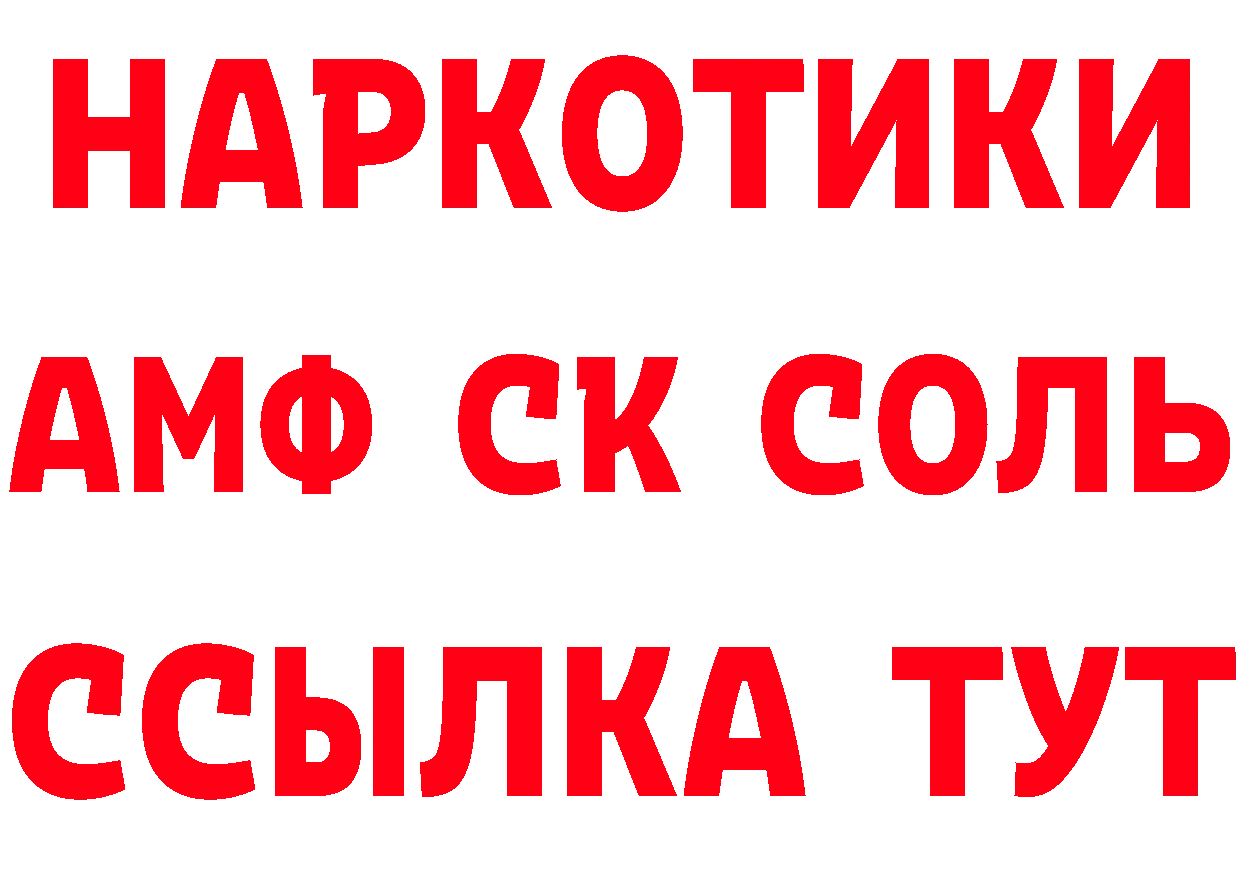 НАРКОТИКИ
АМФ СК СОЛЬ
ССЫЛКА ТУТ